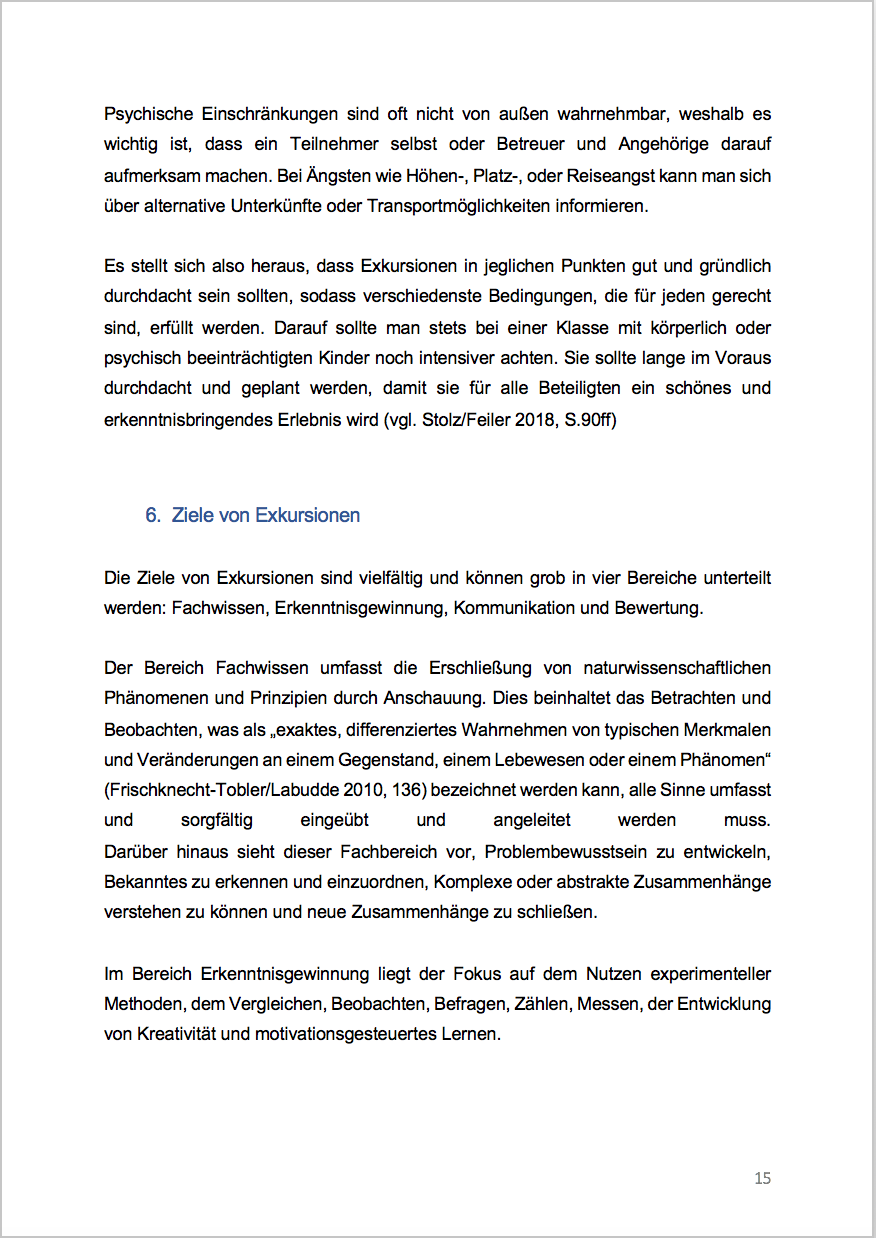 Psychische Einschränkungen sind oft nicht von außen wahrnehmbar, weshalb es wichtig ist, dass ein Teilnehmer selbst oder Betreuer und Angehörige darauf aufmerksam machen. Bei Ängsten wie Höhen-, Platz-, oder Reiseangst kann man sich über alternative Unterkünfte oder Transportmöglichkeiten informieren.

Es stellt sich also heraus, dass Exkursionen in jeglichen Punkten gut und gründlich durchdacht sein sollten, sodass verschiedenste Bedingungen, die für jeden gerecht sind, erfüllt werden. Darauf sollte man stets bei einer Klasse mit körperlich oder psychisch beeinträchtigten Kinder noch intensiver achten. Sie sollte lange im Voraus durchdacht und geplant werden, damit sie für alle Beteiligten ein schönes und erkenntnisbringendes Erlebnis wird (vgl. Stolz/Feiler 2018, S.90ff)

6. Ziele von Exkursionen

Die Ziele von Exkursionen sind vielfältig und können grob in vier Bereiche unterteilt werden: Fachwissen, Erkenntnisgewinnung, Kommunikation und Bewertung.

Der Bereich Fachwissen umfasst die Erschließung von naturwissenschaftlichen Phänomenen und Prinzipien durch Anschauung. Dies beinhaltet das Betrachten und Beobachten, was als „exaktes, differenziertes Wahrnehmen von typischen Merkmalen und Veränderungen an einem Gegenstand, einem Lebewesen oder einem Phänomen“ (Frischknecht-Tobler/Labudde 2010, 136) bezeichnet werden kann, alle Sinne umfasst und sorgfältig eingeübt und angeleitet werden muss. Darüber hinaus sieht dieser Fachbereich vor, Problembewusstsein zu entwickeln, Bekanntes zu erkennen und einzuordnen, Komplexe oder abstrakte Zusammenhänge verstehen zu können und neue Zusammenhänge zu schließen.

Im Bereich Erkenntnisgewinnung liegt der Fokus auf dem Nutzen experimenteller Methoden, dem Vergleichen, Beobachten, Befragen, Zählen, Messen, der Entwicklung von Kreativität und motivationsgesteuertes Lernen.

15